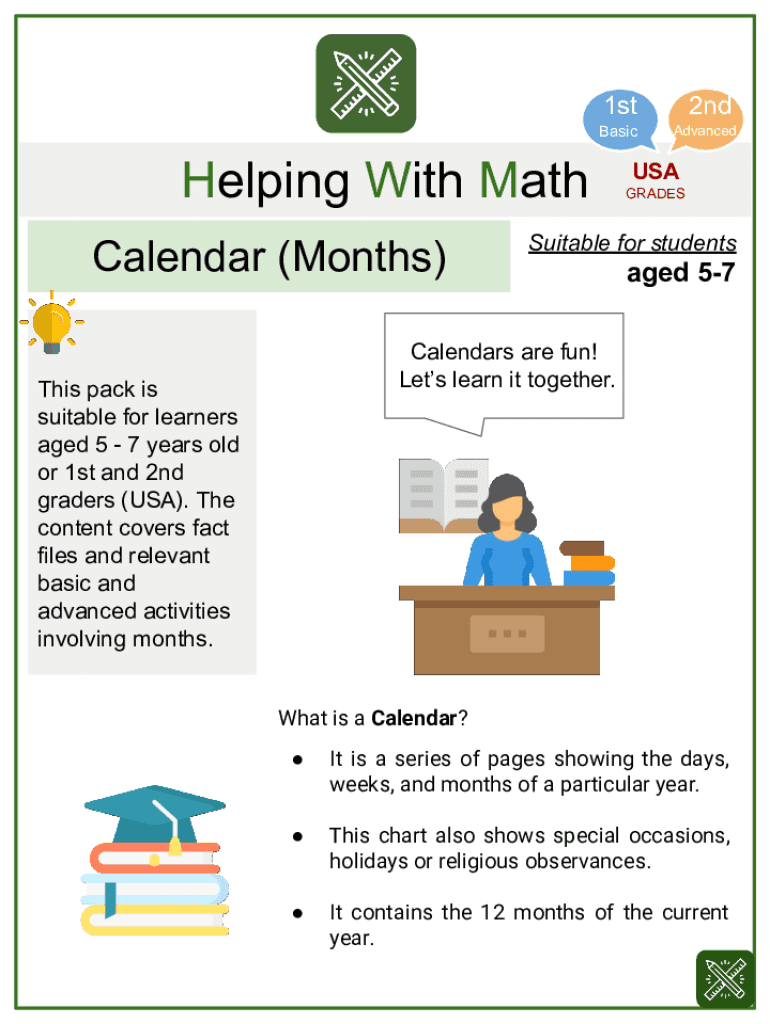 1st
Basic

2nd
Advanced

Helping With Math

USA
GRADES

Calendar (Months)

Suitable for students
aged 5-7

This pack is suitable for learners aged 5 - 7 years old or 1st and 2nd graders (USA). The content covers fact files and relevant basic and advanced activities involving months.

Calendars are fun! Let's learn it together.

What is a Calendar?

• It is a series of pages showing the days, weeks, and months of a particular year.

• This chart also shows special occasions, holidays or religious observances.

• It contains the 12 months of the current year.